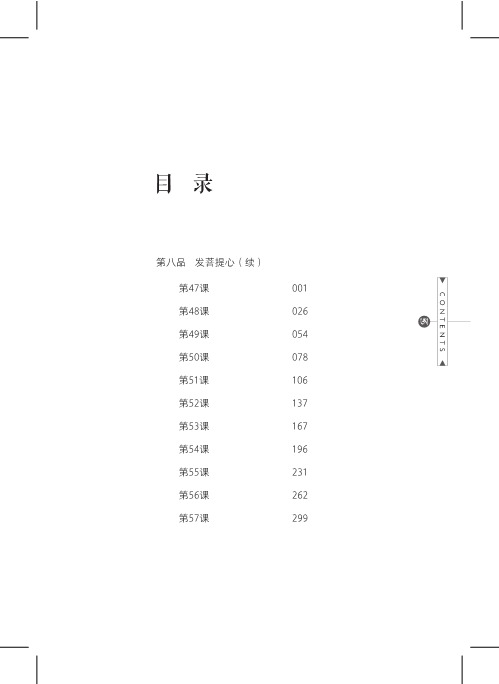 目 录

第八品 发菩提心（续）

第47课 001

第48课 026

第49课 054

第50课 078

第51课 106

第52课 137

第53课 167

第54课 196

第55课 231

第56课 262

第57课 299

CONTENTS